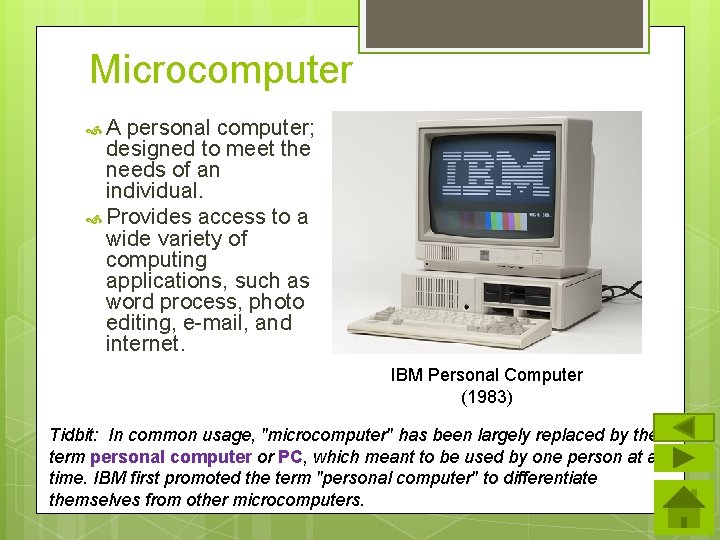 Microcomputer

A personal computer; designed to meet the needs of an individual.

Provides access to a wide variety of computing applications, such as word process, photo editing, e-mail, and internet.

IBM

IBM Personal Computer (1983)

Tidbit: In common usage, "microcomputer" has been largely replaced by the term personal computer or PC, which meant to be used by one person at a time. IBM first promoted the term "personal computer" to differentiate themselves from other microcomputers.